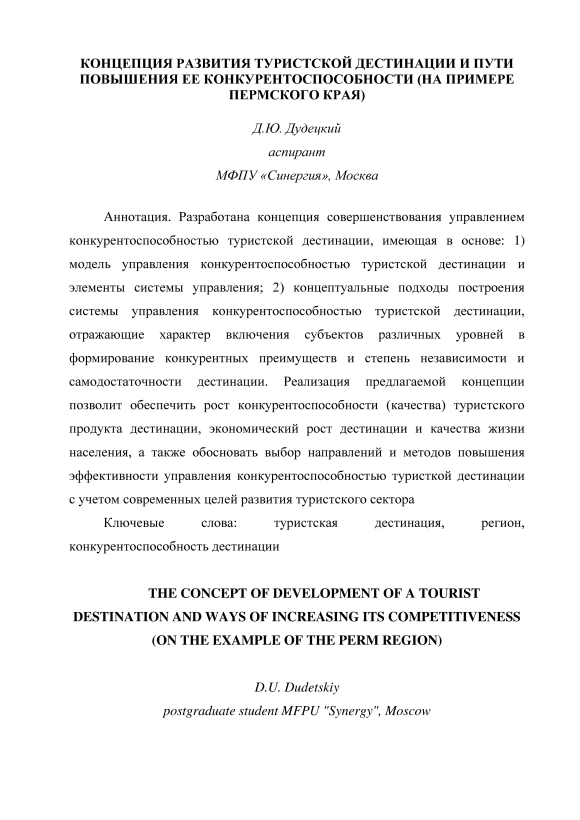 КОНЦЕПЦИЯ РАЗВИТИЯ ТУРИСТСКОЙ ДЕСТИНАЦИИ И ПУТИ ПОВЫШЕНИЯ ЕЕ КОНКУРЕНТОСПОСОБНОСТИ (НА ПРИМЕРЕ ПЕРМСКОГО КРАЯ)

Д.Ю. Дудецкий

аспирант

МФПУ «Синергия», Москва

Аннотация. Разработана концепция совершенствования управлением конкурентоспособностью туристской дестинации, имеющая в основе: 1) модель управления конкурентоспособностью туристской дестинации и элементы системы управления; 2) концептуальные подходы построения системы управления конкурентоспособностью туристской дестинации, отражающие характер включения субъектов различных уровней в формирование конкурентных преимуществ и степень независимости и самодостаточности дестинации. Реализация предлагаемой концепции позволит обеспечить рост конкурентоспособности (качества) туристского продукта дестинации, экономический рост дестинации и качества жизни населения, а также обосновать выбор направлений и методов повышения эффективности управления конкурентоспособностью туристкой дестинации с учетом современных целей развития туристского сектора

Ключевые слова: туристская дестинация, регион, конкурентоспособность дестинации

THE CONCEPT OF DEVELOPMENT OF A TOURIST DESTINATION AND WAYS OF INCREASING ITS COMPETITIVENESS (ON THE EXAMPLE OF THE PERM REGION)

D.U. Dudetskiy

postgraduate student MFPU "Synergy", Moscow